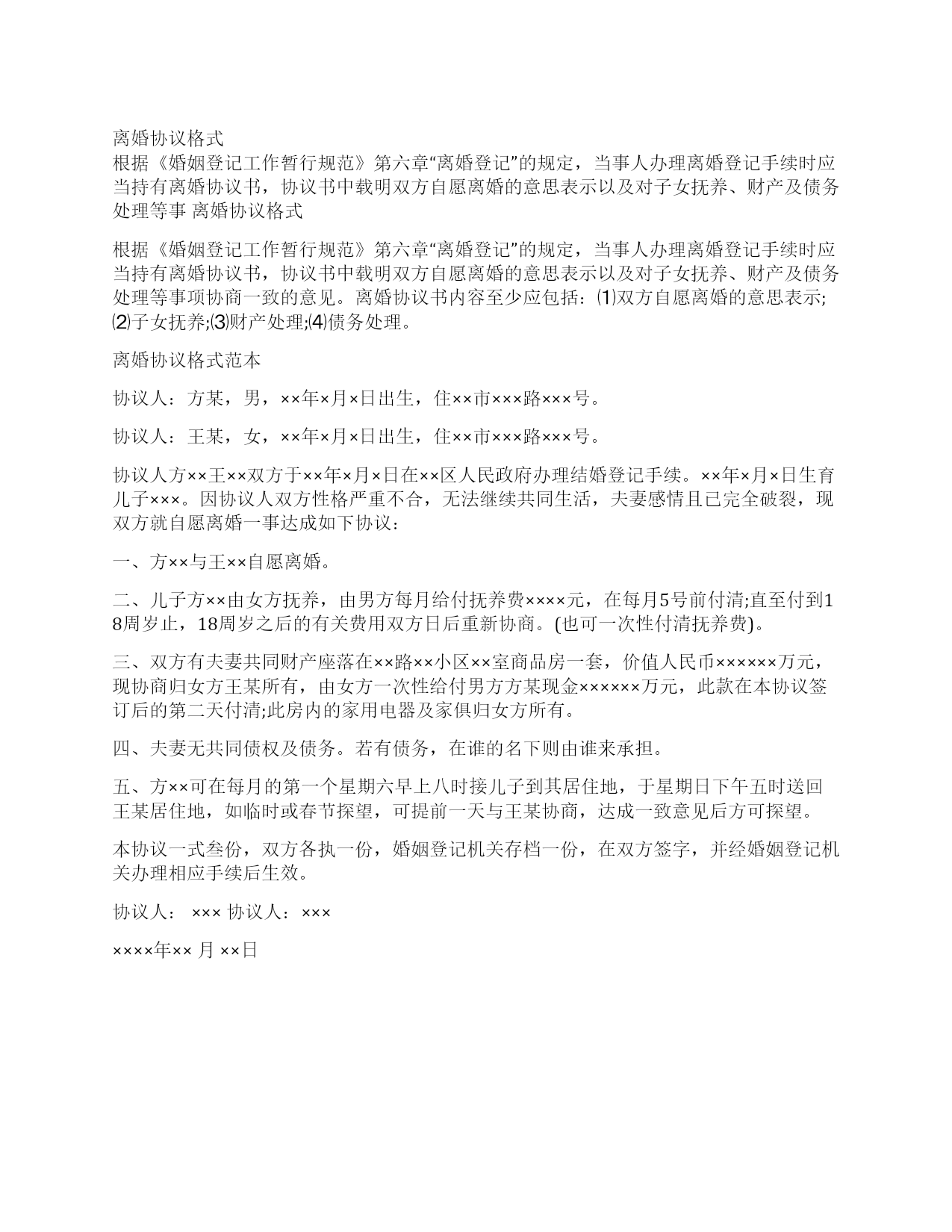 离婚协议格式
根据《婚姻登记工作暂行规范》第六章“离婚登记”的规定，当事人办理离婚登记手续时应当持有离婚协议书，协议书中载明双方自愿离婚的意思表示以及对子女抚养、财产及债务处理等事 离婚协议格式

根据《婚姻登记工作暂行规范》第六章“离婚登记”的规定，当事人办理离婚登记手续时应当持有离婚协议书，协议书中载明双方自愿离婚的意思表示以及对子女抚养、财产及债务处理等事项协商一致的意见。离婚协议书内容至少应包括：⑴双方自愿离婚的意思表示;⑵子女抚养;⑶财产处理;⑷债务处理。

离婚协议格式范本

协议人：方某，男，××年×月×日出生，住××市×××路×××号。

协议人：王某，女，××年×月×日出生，住××市×××路×××号。

协议人方××王××双方于××年×月×日在××区人民政府办理结婚登记手续。××年×月×日生育儿子×××。因协议人双方性格严重不合，无法继续共同生活，夫妻感情且已完全破裂，现双方就自愿离婚一事达成如下协议：

一、方××与王××自愿离婚。

二、儿子方××由女方抚养，由男方每月给付抚养费××××元，在每月5号前付清;直至付到18周岁止，18周岁之后的有关费用双方日后重新协商。(也可一次性付清抚养费)。

三、双方有夫妻共同财产座落在××路××小区××室商品房一套，价值人民币××××××万元，现协商归女方王某所有，由女方一次性给付男方方某现金××××××万元，此款在本协议签订后的第二天付清;此房内的家用电器及家俱归女方所有。

四、夫妻无共同债权及债务。若有债务，在谁的名下则由谁来承担。

五、方××可在每月的第一个星期六早上八时接儿子到其居住地，于星期日下午五时送回王某居住地，如临时或春节探望，可提前一天与王某协商，达成一致意见后方可探望。

本协议一式叁份，双方各执一份，婚姻登记机关存档一份，在双方签字，并经婚姻登记机关办理相应手续后生效。

协议人： ××× 协议人：×××

××××年×× 月 ××日